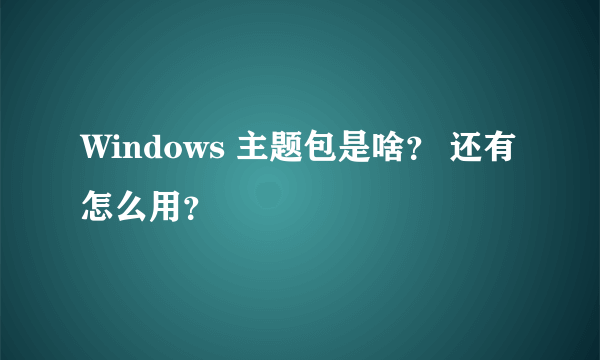 Windows 主题包是啥？ 还有怎么用？